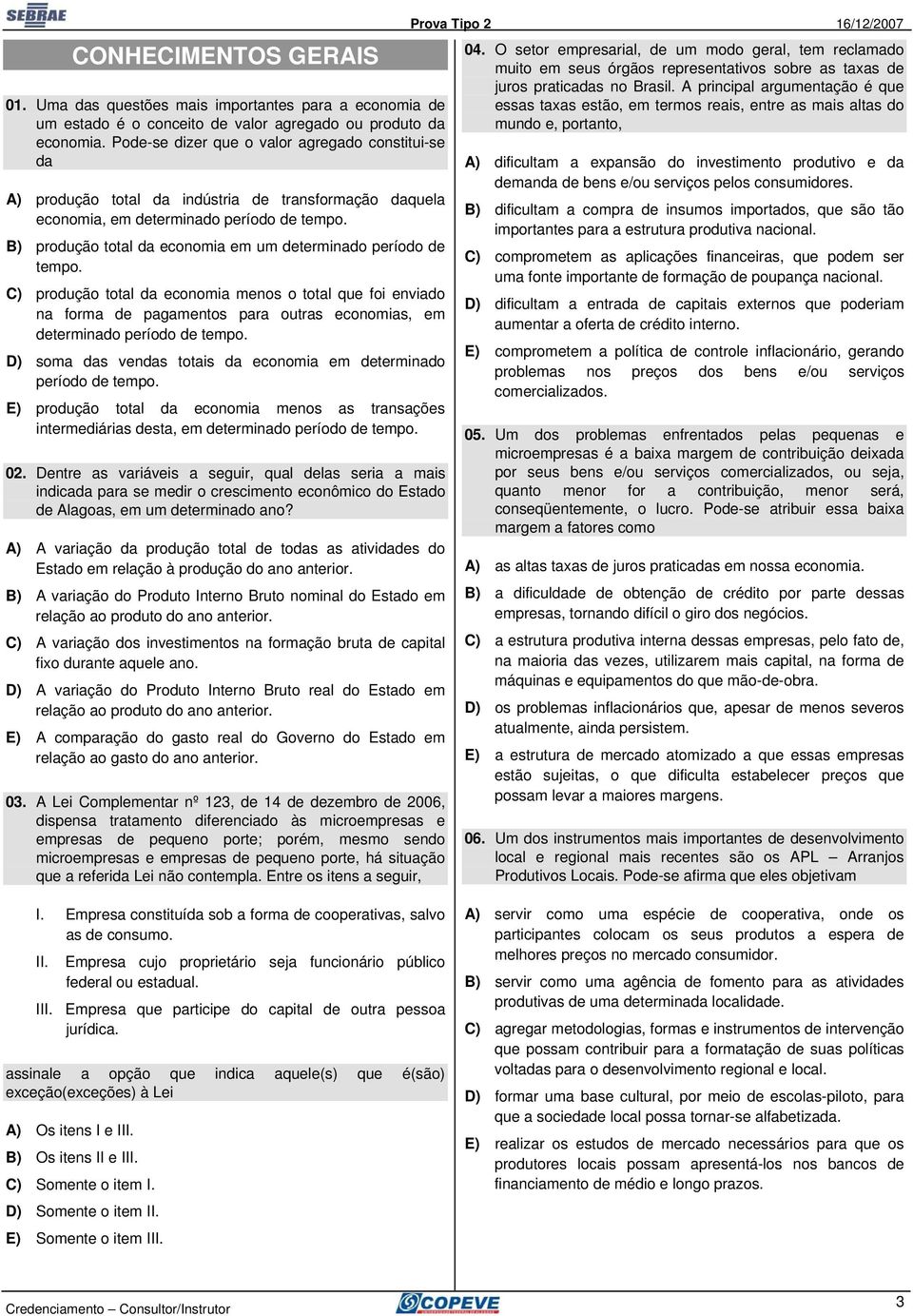 SEBRAE

Prova Tipo 2 16/12/2007

CONHECIMENTOS GERAIS

01. Uma das questões mais importantes para a economia de um estado é o conceito de valor agregado ou produto da economia. Pode-se dizer que o valor agregado constitui-se da

A) produção total da indústria de transformação daquela economia, em determinado período de tempo.
B) produção total da economia em um determinado período de tempo.
C) produção total da economia menos o total que foi enviado na forma de pagamentos para outras economias, em determinado período de tempo.
D) soma das vendas totais da economia em determinado período de tempo.
E) produção total da economia menos as transações intermediárias desta, em determinado período de tempo.

02. Dentre as variáveis a seguir, qual delas seria a mais indicada para se medir o crescimento econômico do Estado de Alagoas, em um determinado ano?

A) A variação da produção total de todas as atividades do Estado em relação à produção do ano anterior.
B) A variação do Produto Interno Bruto nominal do Estado em relação ao produto do ano anterior.
C) A variação dos investimentos na formação bruta de capital fixo durante aquele ano.
D) A variação do Produto Interno Bruto real do Estado em relação ao produto do ano anterior.
E) A comparação do gasto real do Governo do Estado em relação ao gasto do ano anterior.

03. A Lei Complementar nº 123, de 14 de dezembro de 2006, dispensa tratamento diferenciado às microempresas e empresas de pequeno porte; porém, mesmo sendo microempresas e empresas de pequeno porte, há situação que a referida Lei não contempla. Entre os itens a seguir,

I. Empresa constituída sob a forma de cooperativas, salvo as de consumo.
II. Empresa cujo proprietário seja funcionário público federal ou estadual.
III. Empresa que participe do capital de outra pessoa jurídica.

assinale a opção que indica aquele(s) que é(são) exceção(exceções) à Lei

A) Os itens I e III.
B) Os itens II e III.
C) Somente o item I.
D) Somente o item II.
E) Somente o item III.

04. O setor empresarial, de um modo geral, tem reclamado muito em seus órgãos representativos sobre as taxas de juros praticadas no Brasil. A principal argumentação é que essas taxas estão, em termos reais, entre as mais altas do mundo e, portanto,

A) dificultam a expansão do investimento produtivo e da demanda de bens e/ou serviços pelos consumidores.
B) dificultam a compra de insumos importados, que são tão importantes para a estrutura produtiva nacional.
C) comprometem as aplicações financeiras, que podem ser uma fonte importante de formação de poupança nacional.
D) dificultam a entrada de capitais externos que poderiam aumentar a oferta de crédito interno.
E) comprometem a política de controle inflacionário, gerando problemas nos preços dos bens e/ou serviços comercializados.

05. Um dos problemas enfrentados pelas pequenas e microempresas é a baixa margem de contribuição deixada por seus bens e/ou serviços comercializados, ou seja, quanto menor for a contribuição, menor será, conseqüentemente, o lucro. Pode-se atribuir essa baixa margem a fatores como

A) as altas taxas de juros praticadas em nossa economia.
B) a dificuldade de obtenção de crédito por parte dessas empresas, tornando difícil o giro dos negócios.
C) a estrutura produtiva interna dessas empresas, pelo fato de, na maioria das vezes, utilizarem mais capital, na forma de máquinas e equipamentos do que mão-de-obra.
D) os problemas inflacionários que, apesar de menos severos atualmente, ainda persistem.
E) a estrutura de mercado atomizado a que essas empresas estão sujeitas, o que dificulta estabelecer preços que possam levar a maiores margens.

06. Um dos instrumentos mais importantes de desenvolvimento local e regional mais recentes são os APL – Arranjos Produtivos Locais. Pode-se afirma que eles objetivam

A) servir como uma espécie de cooperativa, onde os participantes colocam os seus produtos a espera de melhores preços no mercado consumidor.
B) servir como uma agência de fomento para as atividades produtivas de uma determinada localidade.
C) agregar metodologias, formas e instrumentos de intervenção que possam contribuir para a formatação de suas políticas voltadas para o desenvolvimento regional e local.
D) formar uma base cultural, por meio de escolas-piloto, para que a sociedade local possa tornar-se alfabetizada.
E) realizar os estudos de mercado necessários para que os produtores locais possam apresentá-los nos bancos de financiamento de médio e longo prazos.

Credenciamento – Consultor/Instrutor COPEVE 3